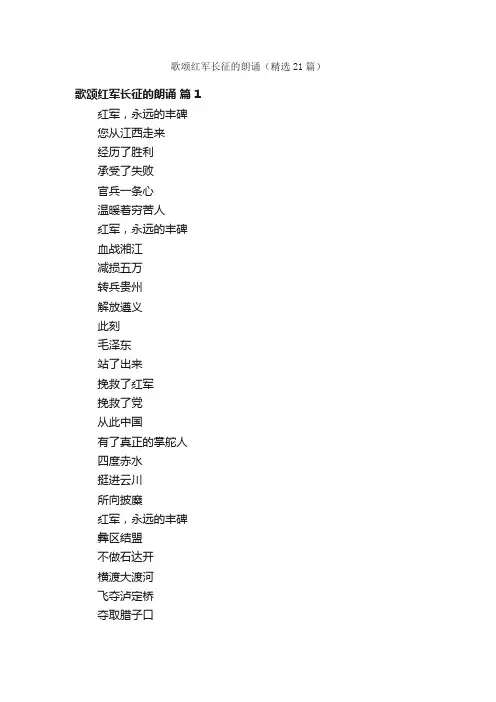 歌颂红军长征的朗诵（精选 21 篇）

歌颂红军长征的朗诵 篇 1

红军，永远的丰碑
您从江西走来
经历了胜利
承受了失败
官兵一条心
温暖着穷苦人
红军，永远的丰碑
血战湘江
减损五万
转兵贵州
解放遵义
此刻
毛泽东
站了出来
挽救了红军
挽救了党
从此中国
有了真正的掌舵人
四度赤水
挺进云川
所向披靡
红军，永远的丰碑
彝区结盟
不做石达开
横渡大渡河
飞夺泸定桥
夺取腊子口